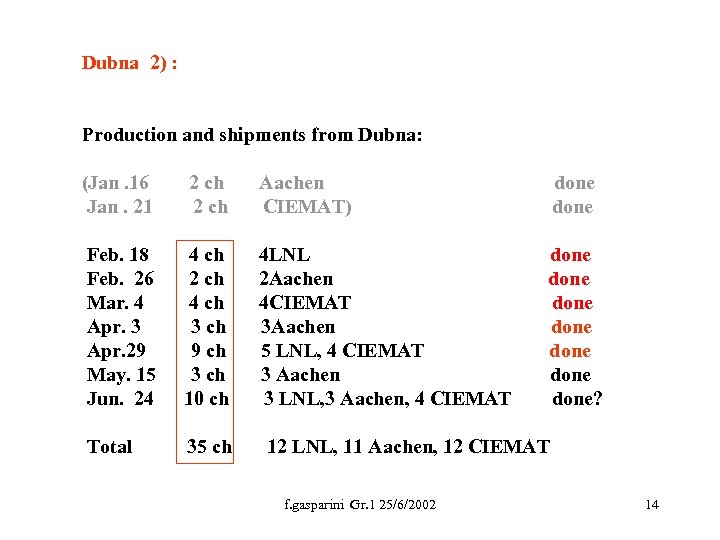 Dubna 2) :

Production and shipments from Dubna:

(Jan .16 2 ch Aachen done
Jan . 21 2 ch CIEMAT) done

Feb. 18 4 ch 4LNL done
Feb. 26 2 ch 2Aachen done
Mar. 4 4 ch 4CIEMAT done
Apr. 3 3 ch 3Aachen done
Apr.29 9 ch 5 LNL, 4 CIEMAT done
May. 15 3 ch 3 Aachen done
Jun. 24 10 ch 3 LNL,3 Aachen, 4 CIEMAT done?

Total 35 ch 12 LNL, 11 Aachen, 12 CIEMAT

f.gasparini Gr.1 25/6/2002

14